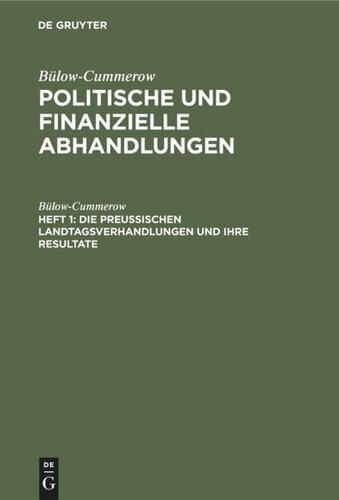 DE GRUYTER

Bülow-Cummerow

POLITISCHE UND FINANZIELLE ABHANDLUNGEN

Bülow-Cummerow

HEFT 1: DIE PREUSSISCHEN LANDTAGSVERHANDLUNGEN UND IHRE RESULTATE

DE G